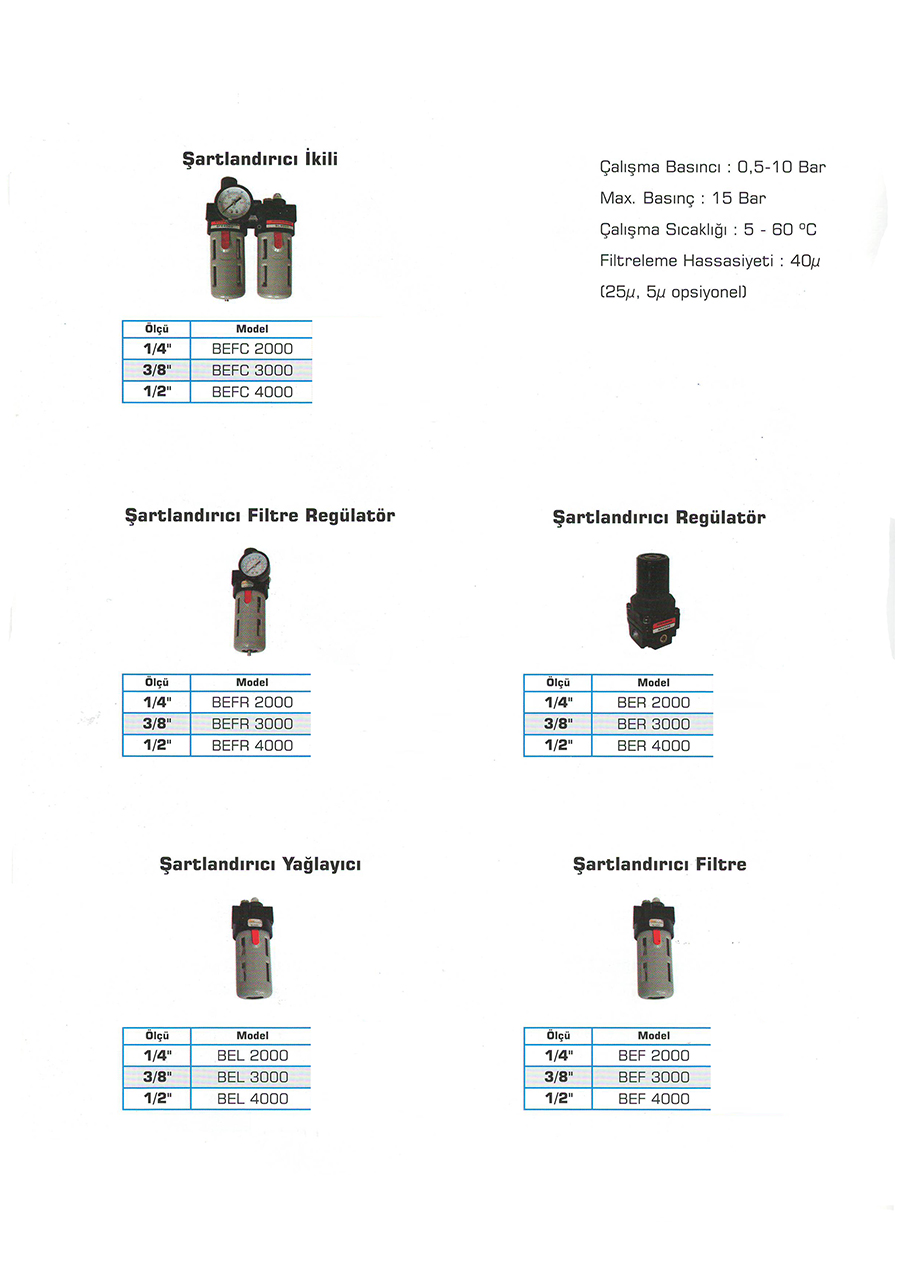 Şartlandırıcı İkili

| Ölçü | Model |
|---|---|
| 1/4" | BEFC 2000 |
| 3/8" | BEFC 3000 |
| 1/2" | BEFC 4000 |

Çalışma Basıncı : 0,5-10 Bar
Max. Basınç : 15 Bar
Çalışma Sıcaklığı : 5 - 60 ºC
Filtreleme Hassasiyeti : 40$\mu$
(25$\mu$, 5$\mu$ opsiyonel)

Şartlandırıcı Filtre Regülatör

| Ölçü | Model |
|---|---|
| 1/4" | BEFR 2000 |
| 3/8" | BEFR 3000 |
| 1/2" | BEFR 4000 |

Şartlandırıcı Regülatör

| Ölçü | Model |
|---|---|
| 1/4" | BER 2000 |
| 3/8" | BER 3000 |
| 1/2" | BER 4000 |

Şartlandırıcı Yağlayıcı

| Ölçü | Model |
|---|---|
| 1/4" | BEL 2000 |
| 3/8" | BEL 3000 |
| 1/2" | BEL 4000 |

Şartlandırıcı Filtre

| Ölçü | Model |
|---|---|
| 1/4" | BEF 2000 |
| 3/8" | BEF 3000 |
| 1/2" | BEF 4000 |